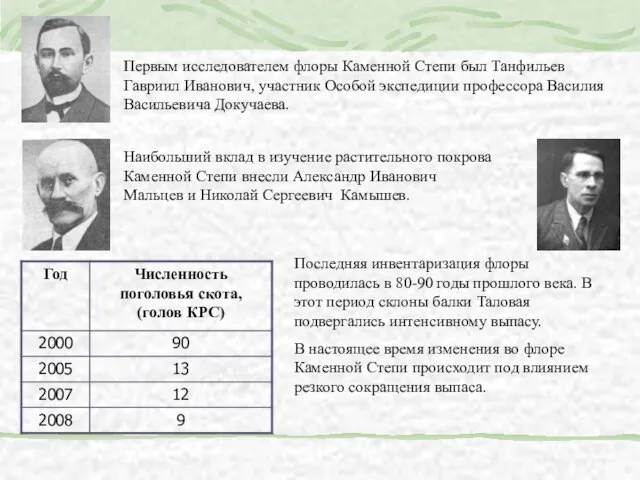 Первым исследователем флоры Каменной Степи был Танфильев Гавриил Иванович, участник Особой экспедиции профессора Василия Васильевича Докучаева.

Наибольший вклад в изучение растительного покрова Каменной Степи внесли Александр Иванович Мальцев и Николай Сергеевич Камышев.

| Год | Численность поголовья скота, (голов КРС) |
|---|---|
| 2000 | 90 |
| 2005 | 13 |
| 2007 | 12 |
| 2008 | 9 |

Последняя инвентаризация флоры проводилась в 80-90 годы прошлого века. В этот период склоны балки Таловая подвергались интенсивному выпасу.

В настоящее время изменения во флоре Каменной Степи происходит под влиянием резкого сокращения выпаса.